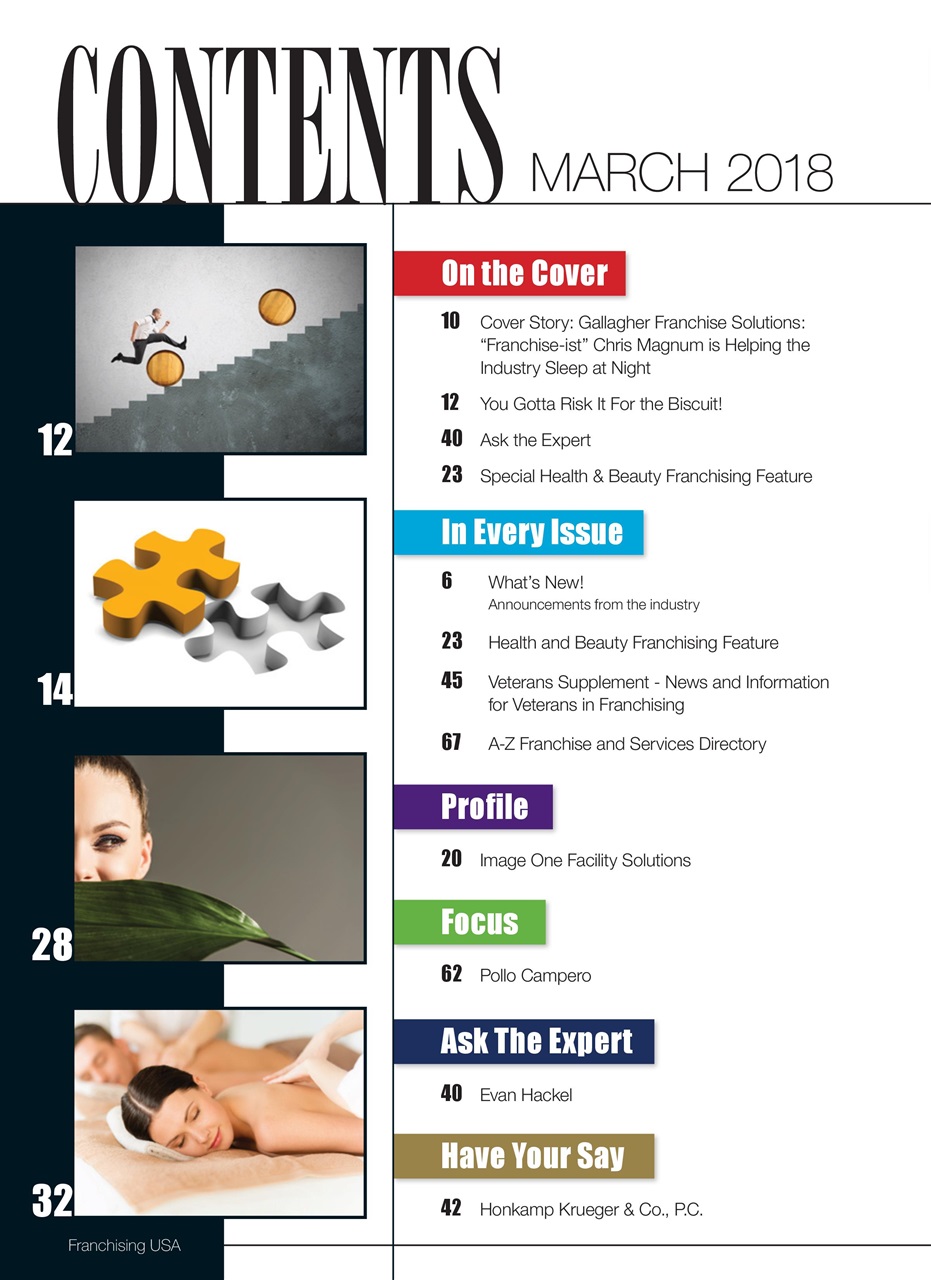 CONTENTS MARCH 2018

12

14

28

32

Franchising USA

On the Cover

10 Cover Story: Gallagher Franchise Solutions: "Franchise-ist" Chris Magnum is Helping the Industry Sleep at Night

12 You Gotta Risk It For the Biscuit!

40 Ask the Expert

23 Special Health & Beauty Franchising Feature

In Every Issue

6 What's New!
Announcements from the industry

23 Health and Beauty Franchising Feature

45 Veterans Supplement - News and Information for Veterans in Franchising

67 A-Z Franchise and Services Directory

Profile

20 Image One Facility Solutions

Focus

62 Pollo Campero

Ask The Expert

40 Evan Hackel

Have Your Say

42 Honkamp Krueger & Co., P.C.